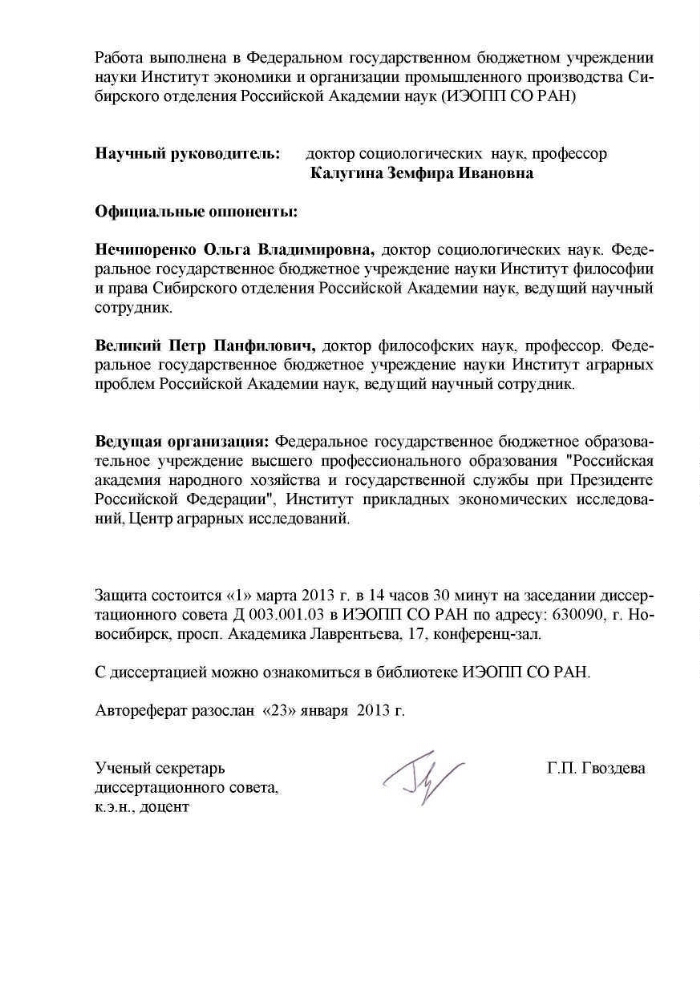 Работа выполнена в Федеральном государственном бюджетном учреждении науки Институт экономики и организации промышленного производства Сибирского отделения Российской Академии наук (ИЭОПП СО РАН)

Научный руководитель: доктор социологических наук, профессор
Калугина Земфира Ивановна

Официальные оппоненты:

Нечипоренко Ольга Владимировна, доктор социологических наук. Федеральное государственное бюджетное учреждение науки Институт философии и права Сибирского отделения Российской Академии наук, ведущий научный сотрудник.

Великий Петр Панфилович, доктор философских наук, профессор. Федеральное государственное бюджетное учреждение науки Институт аграрных проблем Российской Академии наук, ведущий научный сотрудник.

Ведущая организация: Федеральное государственное бюджетное образовательное учреждение высшего профессионального образования "Российская академия народного хозяйства и государственной службы при Президенте Российской Федерации", Институт прикладных экономических исследований, Центр аграрных исследований.

Защита состоится «1» марта 2013 г. в 14 часов 30 минут на заседании диссертационного совета Д 003.001.03 в ИЭОПП СО РАН по адресу: 630090, г. Новосибирск, просп. Академика Лаврентьева, 17, конференц-зал.

С диссертацией можно ознакомиться в библиотеке ИЭОПП СО РАН.

Автореферат разослан «23» января 2013 г.

Ученый секретарь
диссертационного совета,
к.э.н., доцент

Г.П. Гвоздева